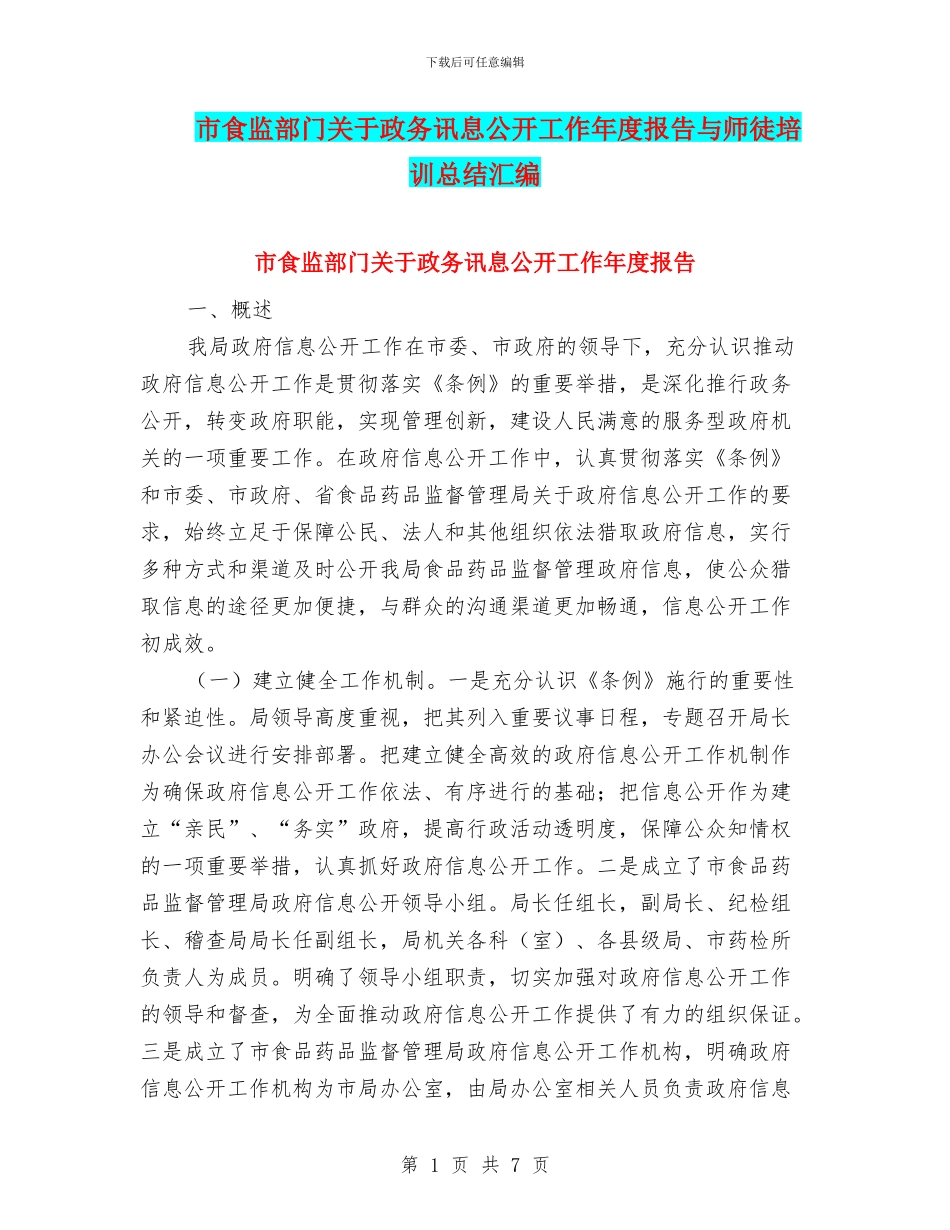 下载后可任意编辑

市食监部门关于政务讯息公开工作年度报告与师徒培训总结汇编

市食监部门关于政务讯息公开工作年度报告

一、概述

我局政府信息公开工作在市委、市政府的领导下，充分认识推动政府信息公开工作是贯彻落实《条例》的重要举措，是深化推行政务公开，转变政府职能，实现管理创新，建设人民满意的服务型政府机关的一项重要工作。在政府信息公开工作中，认真贯彻落实《条例》和市委、市政府、省食品药品监督管理局关于政府信息公开工作的要求，始终立足于保障公民、法人和其他组织依法猎取政府信息，实行多种方式和渠道及时公开我局食品药品监督管理政府信息，使公众猎取信息的途径更加便捷，与群众的沟通渠道更加畅通，信息公开工作初成效。

（一）建立健全工作机制。一是充分认识《条例》施行的重要性和紧迫性。局领导高度重视，把其列入重要议事日程，专题召开局长办公会议进行安排部署。把建立健全高效的政府信息公开工作机制作为确保政府信息公开工作依法、有序进行的基础；把信息公开作为建立“亲民”、“务实”政府，提高行政活动透明度，保障公众知情权的一项重要举措，认真抓好政府信息公开工作。二是成立了市食品药品监督管理局政府信息公开领导小组。局长任组长，副局长、纪检组长、稽查局局长任副组长，局机关各科（室）、各县级局、市药检所负责人为成员。明确了领导小组职责，切实加强对政府信息公开工作的领导和督查，为全面推动政府信息公开工作提供了有力的组织保证。三是成立了市食品药品监督管理局政府信息公开工作机构，明确政府信息公开工作机构为市局办公室，由局办公室相关人员负责政府信息

第 1 页 共 7 页